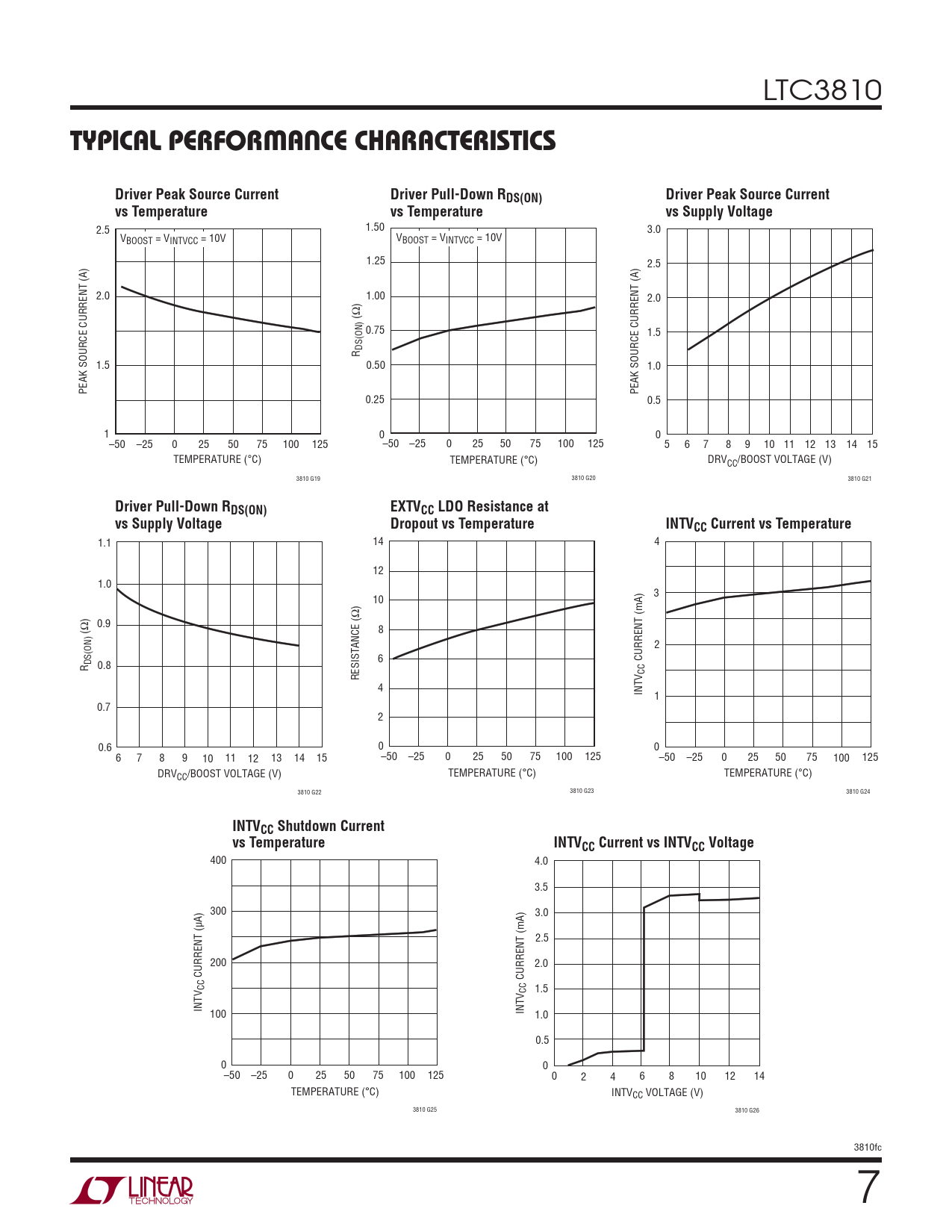 LTC3810

TYPICAL PERFORMANCE CHARACTERISTICS

Driver Peak Source Current vs Temperature

$V_{BOOST} = V_{INTVCC} = 10V$

PEAK SOURCE CURRENT (A)

2.5
2.0
1.5
1

–50 –25 0 25 50 75 100 125
TEMPERATURE (°C)

3810 G19

Driver Pull-Down $R_{DS(ON)}$ vs Temperature

$V_{BOOST} = V_{INTVCC} = 10V$

$R_{DS(ON)}$ (Ω)

1.50
1.25
1.00
0.75
0.50
0.25
0

–50 –25 0 25 50 75 100 125
TEMPERATURE (°C)

3810 G20

Driver Peak Source Current vs Supply Voltage

PEAK SOURCE CURRENT (A)

3.0
2.5
2.0
1.5
1.0
0.5
0

5 6 7 8 9 10 11 12 13 14 15
$DRV_{CC}$/BOOST VOLTAGE (V)

3810 G21

Driver Pull-Down $R_{DS(ON)}$ vs Supply Voltage

$R_{DS(ON)}$ (Ω)

1.1
1.0
0.9
0.8
0.7
0.6

6 7 8 9 10 11 12 13 14 15
$DRV_{CC}$/BOOST VOLTAGE (V)

3810 G22

$EXTV_{CC}$ LDO Resistance at Dropout vs Temperature

RESISTANCE (Ω)

14
12
10
8
6
4
2
0

–50 –25 0 25 50 75 100 125
TEMPERATURE (°C)

3810 G23

$INTV_{CC}$ Current vs Temperature

$INTV_{CC}$ CURRENT (mA)

4
3
2
1
0

–50 –25 0 25 50 75 100 125
TEMPERATURE (°C)

3810 G24

$INTV_{CC}$ Shutdown Current vs Temperature

$INTV_{CC}$ CURRENT (μA)

400
300
200
100
0

–50 –25 0 25 50 75 100 125
TEMPERATURE (°C)

3810 G25

$INTV_{CC}$ Current vs $INTV_{CC}$ Voltage

$INTV_{CC}$ CURRENT (mA)

4.0
3.5
3.0
2.5
2.0
1.5
1.0
0.5
0

0 2 4 6 8 10 12 14
$INTV_{CC}$ VOLTAGE (V)

3810 G26

3810fc

LINEAR TECHNOLOGY

7